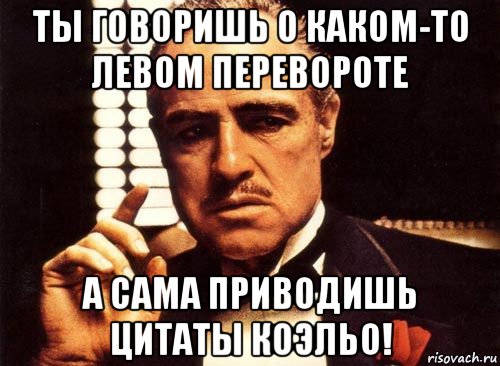 ТЫ ГОВОРИШЬ О КАКОМ-ТО ЛЕВОМ ПЕРЕВОРОТЕ

А САМА ПРИВОДИШЬ ЦИТАТЫ КОЭЛЬО!

risovach.ru